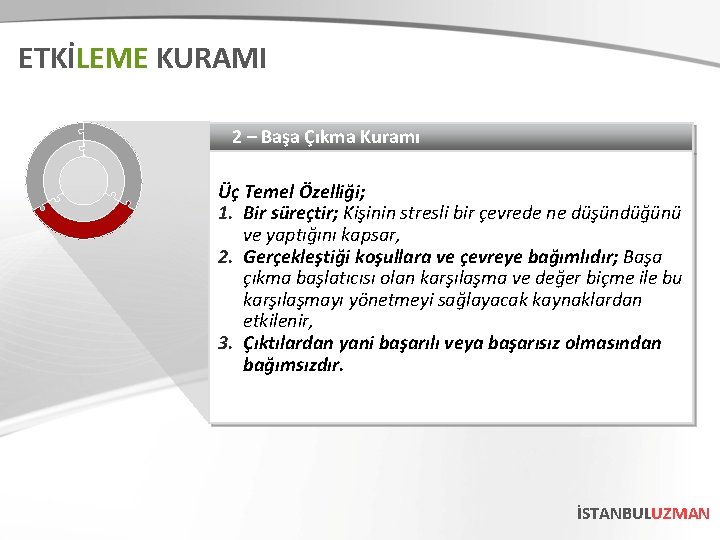 ETKİLEME KURAMI

2 – Başa Çıkma Kuramı

Üç Temel Özelliği;
1. Bir süreçtir; Kişinin stresli bir çevrede ne düşündüğünü ve yaptığını kapsar,
2. Gerçekleştiği koşullara ve çevreye bağımlıdır; Başa çıkma başlatıcısı olan karşılaşma ve değer biçme ile bu karşılaşmayı yönetmeyi sağlayacak kaynaklardan etkilenir,
3. Çıktılardan yani başarılı veya başarısız olmasından bağımsızdır.

İSTANBULUZMAN